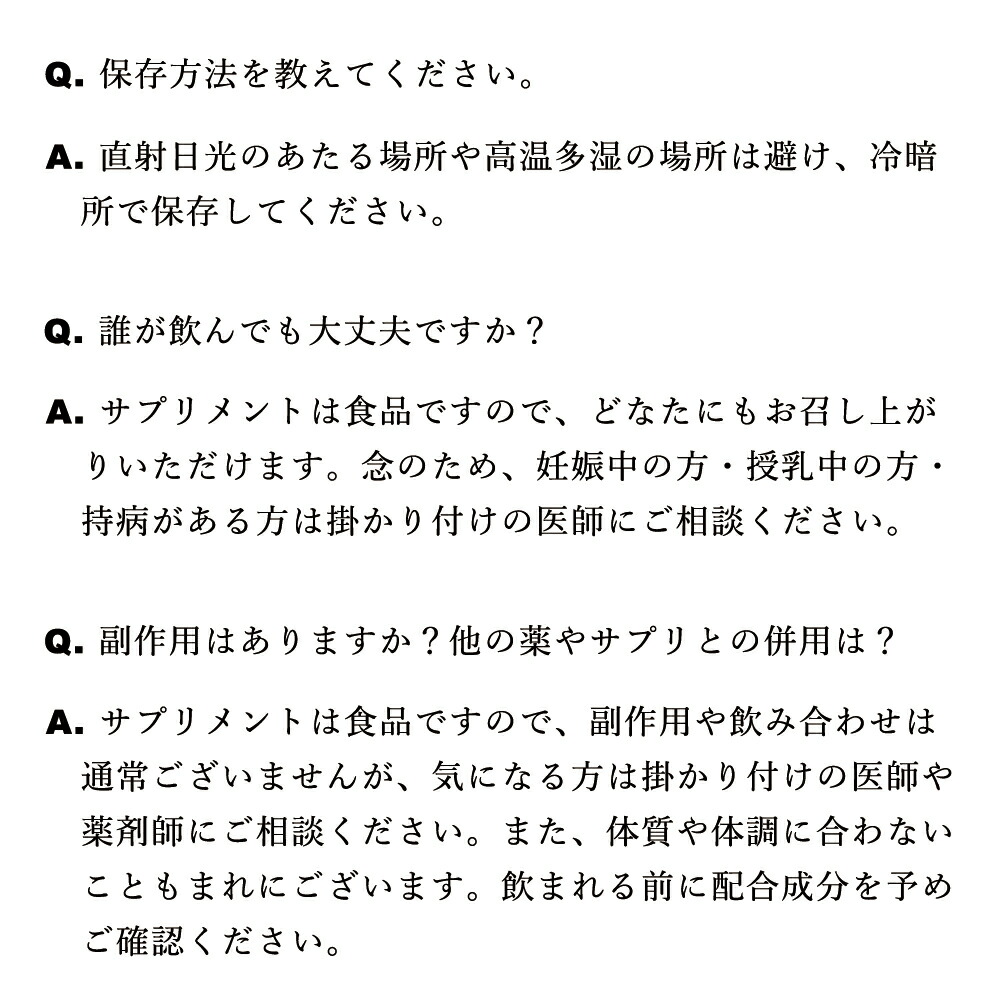 Q. 保存方法を教えてください。

A. 直射日光のあたる場所や高温多湿の場所は避け、冷暗所で保存してください。

Q. 誰が飲んでも大丈夫ですか？

A. サプリメントは食品ですので、どなたにもお召し上がりいただけます。念のため、妊娠中の方・授乳中の方・持病がある方は掛かり付けの医師にご相談ください。

Q. 副作用はありますか？他の薬やサプリとの併用は？

A. サプリメントは食品ですので、副作用や飲み合わせは通常ございませんが、気になる方は掛かり付けの医師や薬剤師にご相談ください。また、体質や体調に合わないこともまれにございます。飲まれる前に配合成分を予めご確認ください。